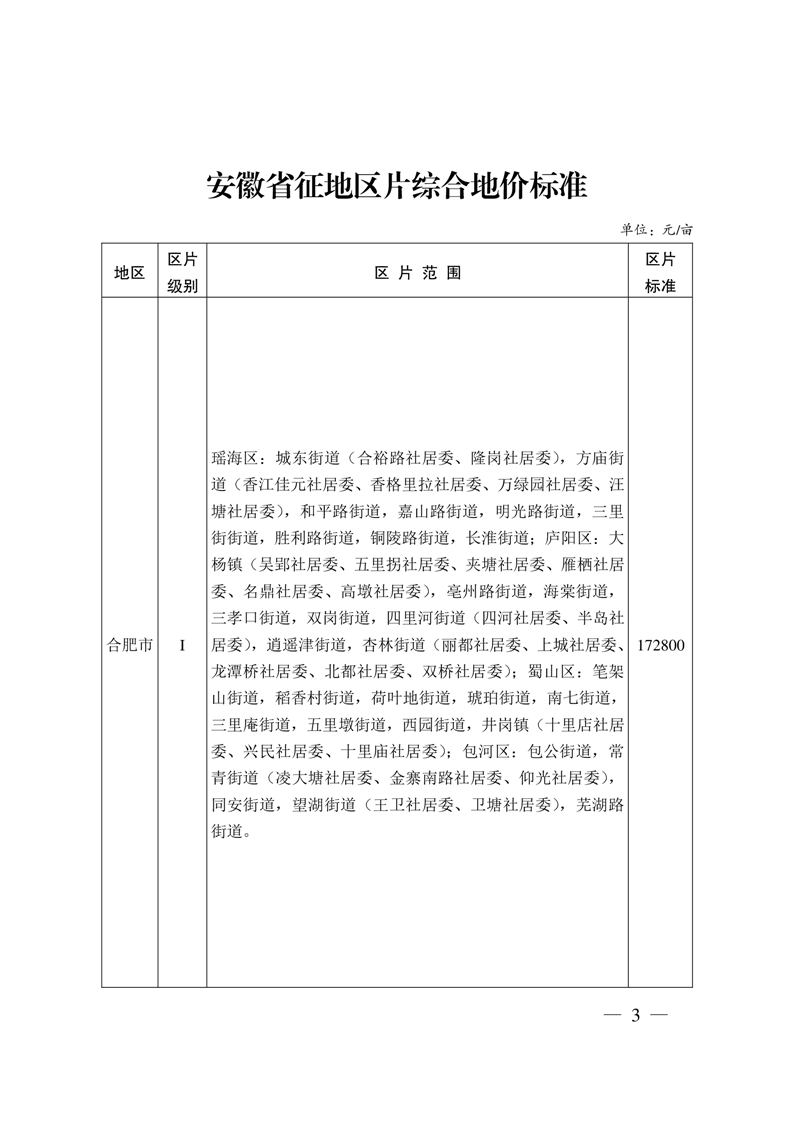 安徽省征地区片综合地价标准

单位：元/亩

| 地区 | 区片级别 | 区 片 范 围 | 区片标准 |
|---|---|---|---|
| 合肥市 | I | 瑶海区：城东街道（合裕路社居委、隆岗社居委），方庙街道（香江佳元社居委、香格里拉社居委、万绿园社居委、汪塘社居委），和平路街道，嘉山路街道，明光路街道，三里街街道，胜利路街道，铜陵路街道，长淮街道；庐阳区：大杨镇（吴郢社居委、五里拐社居委、夹塘社居委、雁栖社居委、名鼎社居委、高墩社居委），亳州路街道，海棠街道，三孝口街道，双岗街道，四里河街道（四河社居委、半岛社居委），逍遥津街道，杏林街道（丽都社居委、上城社居委、龙潭桥社居委、北都社居委、双桥社居委）；蜀山区：笔架山街道，稻香村街道，荷叶地街道，琥珀街道，南七街道，三里庵街道，五里墩街道，西园街道，井岗镇（十里店社居委、兴民社居委、十里庙社居委）；包河区：包公街道，常青街道（凌大塘社居委、金寨南路社居委、仰光社居委），同安街道，望湖街道（王卫社居委、卫塘社居委），芜湖路街道。 | 172800 |

— 3 —